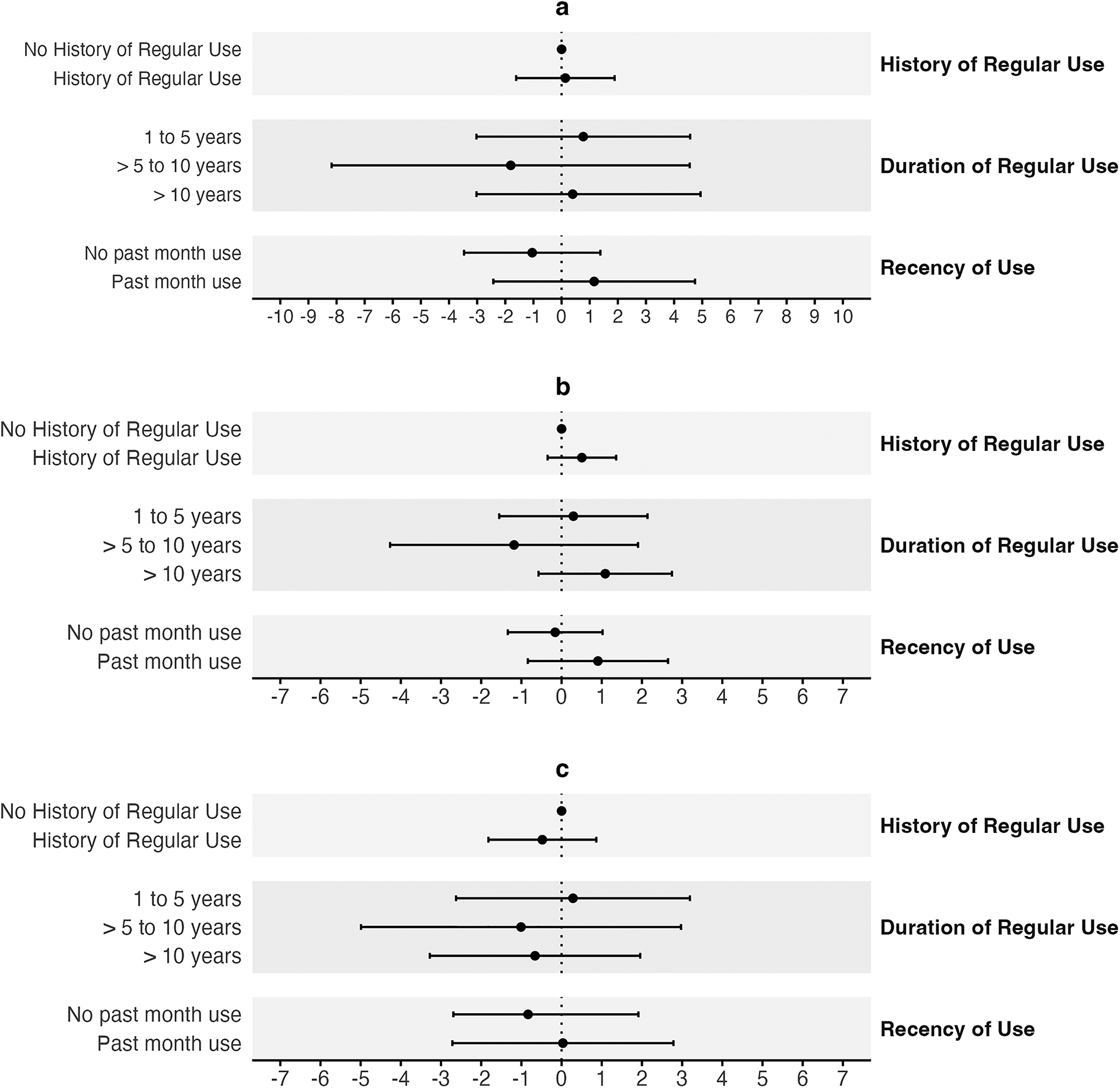 a

No History of Regular Use
History of Regular Use
History of Regular Use

1 to 5 years
> 5 to 10 years
> 10 years
Duration of Regular Use

No past month use
Past month use
Recency of Use

-10 -9 -8 -7 -6 -5 -4 -3 -2 -1 0 1 2 3 4 5 6 7 8 9 10

b

No History of Regular Use
History of Regular Use
History of Regular Use

1 to 5 years
> 5 to 10 years
> 10 years
Duration of Regular Use

No past month use
Past month use
Recency of Use

-7 -6 -5 -4 -3 -2 -1 0 1 2 3 4 5 6 7

c

No History of Regular Use
History of Regular Use
History of Regular Use

1 to 5 years
> 5 to 10 years
> 10 years
Duration of Regular Use

No past month use
Past month use
Recency of Use

-7 -6 -5 -4 -3 -2 -1 0 1 2 3 4 5 6 7